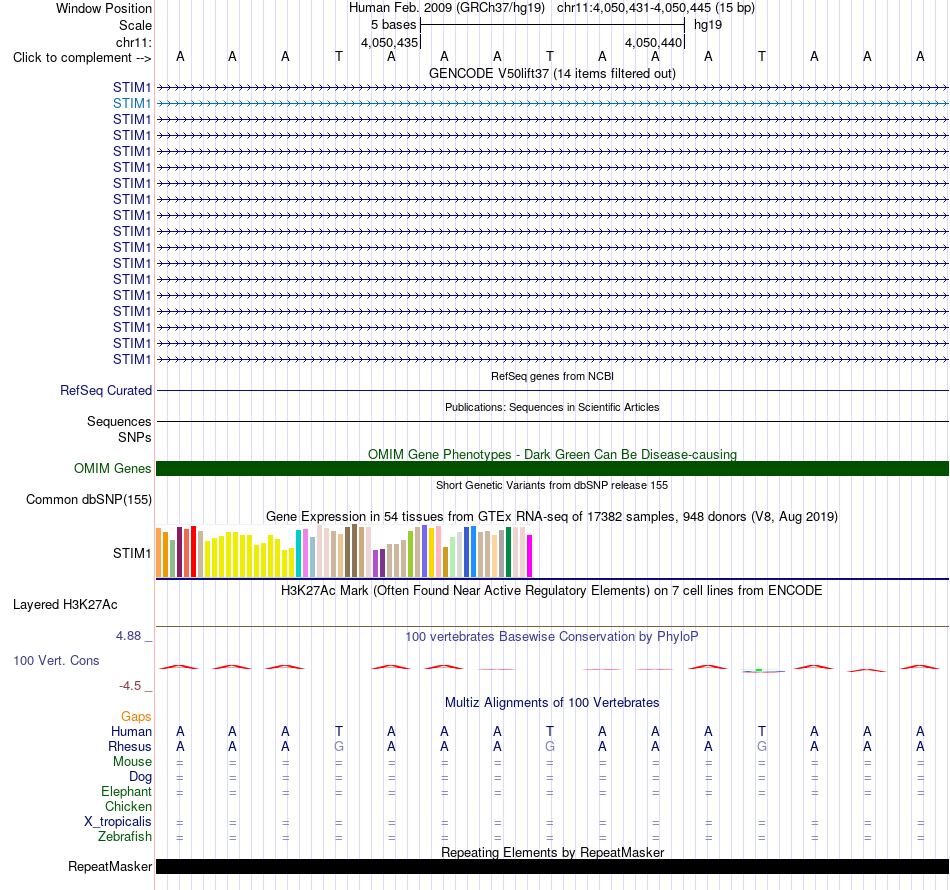 Window Position Human Feb. 2009 (GRCh37/hg19) chr11:4,050,431-4,050,445 (15 bp)
Scale 5 bases hg19
chr11: 4,050,435 4,050,440
Click to complement --> A A A T A A A T A A A T A A A
GENCODE V50lift37 (14 items filtered out)
STIM1
STIM1
STIM1
STIM1
STIM1
STIM1
STIM1
STIM1
STIM1
STIM1
STIM1
STIM1
STIM1
STIM1
STIM1
STIM1
STIM1
STIM1
RefSeq genes from NCBI
RefSeq Curated
Publications: Sequences in Scientific Articles
Sequences
SNPs
OMIM Gene Phenotypes - Dark Green Can Be Disease-causing
OMIM Genes
Short Genetic Variants from dbSNP release 155
Common dbSNP(155)
Gene Expression in 54 tissues from GTEx RNA-seq of 17382 samples, 948 donors (V8, Aug 2019)
STIM1
H3K27Ac Mark (Often Found Near Active Regulatory Elements) on 7 cell lines from ENCODE
Layered H3K27Ac
4.88 _
100 vertebrates Basewise Conservation by PhyloP
100 Vert. Cons
-4.5 _
Multiz Alignments of 100 Vertebrates
Gaps
Human A A A T A A A T A A A T A A A
Rhesus A A A G A A A G A A A G A A A
Mouse = = = = = = = = = = = = = = =
Dog = = = = = = = = = = = = = = =
Elephant = = = = = = = = = = = = = = =
Chicken
X_tropicalis = = = = = = = = = = = = = = =
Zebrafish = = = = = = = = = = = = = = =
Repeating Elements by RepeatMasker
RepeatMasker